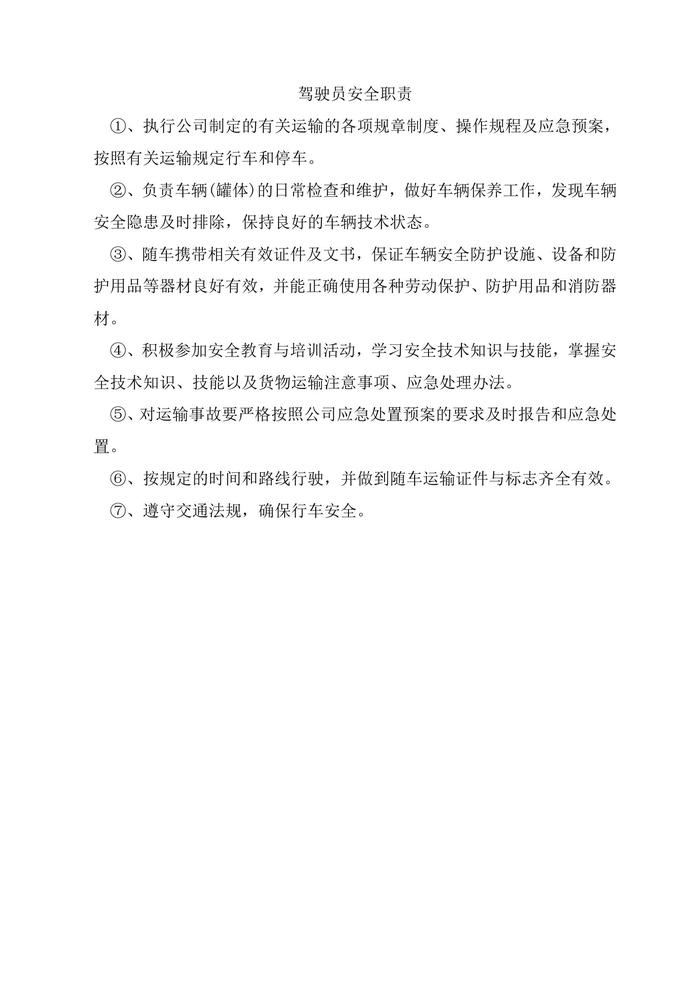 驾驶员安全职责

①、执行公司制定的有关运输的各项规章制度、操作规程及应急预案，按照有关运输规定行车和停车。

②、负责车辆(罐体)的日常检查和维护，做好车辆保养工作，发现车辆安全隐患及时排除，保持良好的车辆技术状态。

③、随车携带相关有效证件及文书，保证车辆安全防护设施、设备和防护用品等器材良好有效，并能正确使用各种劳动保护、防护用品和消防器材。

④、积极参加安全教育与培训活动，学习安全技术知识与技能，掌握安全技术知识、技能以及货物运输注意事项、应急处理办法。

⑤、对运输事故要严格按照公司应急处置预案的要求及时报告和应急处置。

⑥、按规定的时间和路线行驶，并做到随车运输证件与标志齐全有效。

⑦、遵守交通法规，确保行车安全。